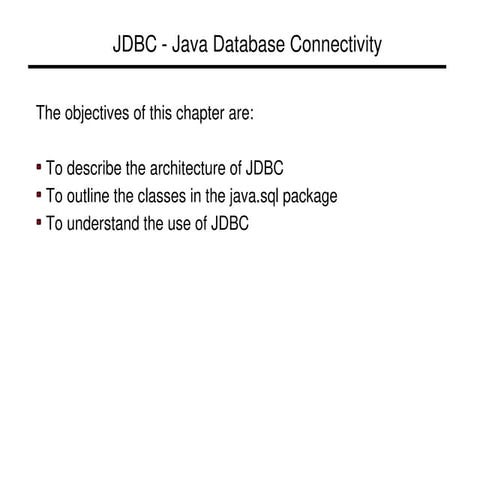 JDBC - Java Database Connectivity

The objectives of this chapter are:

• To describe the architecture of JDBC
• To outline the classes in the java.sql package
• To understand the use of JDBC